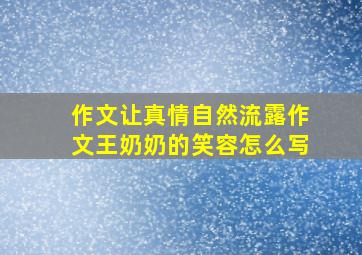 作文让真情自然流露作文王奶奶的笑容怎么写